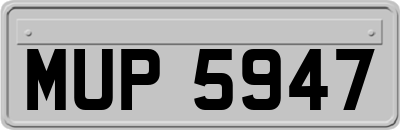 MUP 5947